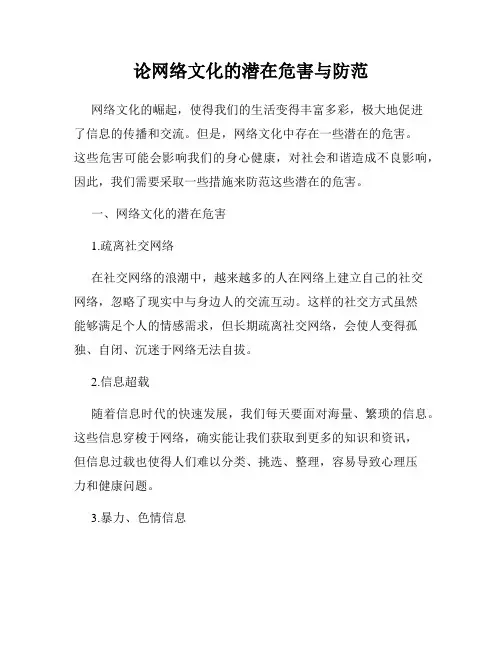 论网络文化的潜在危害与防范

网络文化的崛起，使得我们的生活变得丰富多彩，极大地促进了信息的传播和交流。但是，网络文化中存在一些潜在的危害。这些危害可能会影响我们的身心健康，对社会和谐造成不良影响，因此，我们需要采取一些措施来防范这些潜在的危害。

一、网络文化的潜在危害

1.疏离社交网络

在社交网络的浪潮中，越来越多的人在网络上建立自己的社交网络，忽略了现实中与身边人的交流互动。这样的社交方式虽然能够满足个人的情感需求，但长期疏离社交网络，会使人变得孤独、自闭、沉迷于网络无法自拔。

2.信息超载

随着信息时代的快速发展，我们每天要面对海量、繁琐的信息。这些信息穿梭于网络，确实能让我们获取到更多的知识和资讯，但信息过载也使得人们难以分类、挑选、整理，容易导致心理压力和健康问题。

3.暴力、色情信息